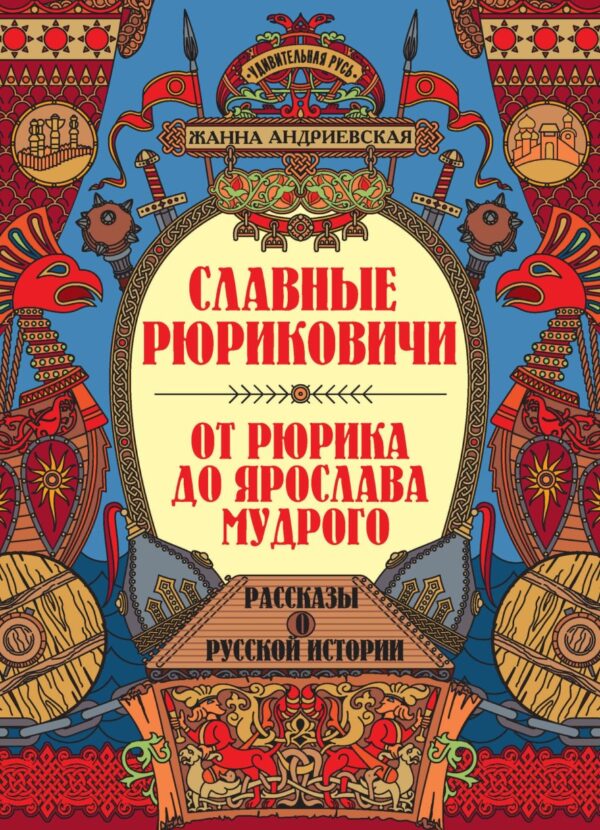 УДИВИТЕЛЬНАЯ РУСЬ

ЖАННА АНДРИЕВСКАЯ

СЛАВНЫЕ РЮРИКОВИЧИ

ОТ РЮРИКА ДО ЯРОСЛАВА МУДРОГО

РАССКАЗЫ О РУССКОЙ ИСТОРИИ